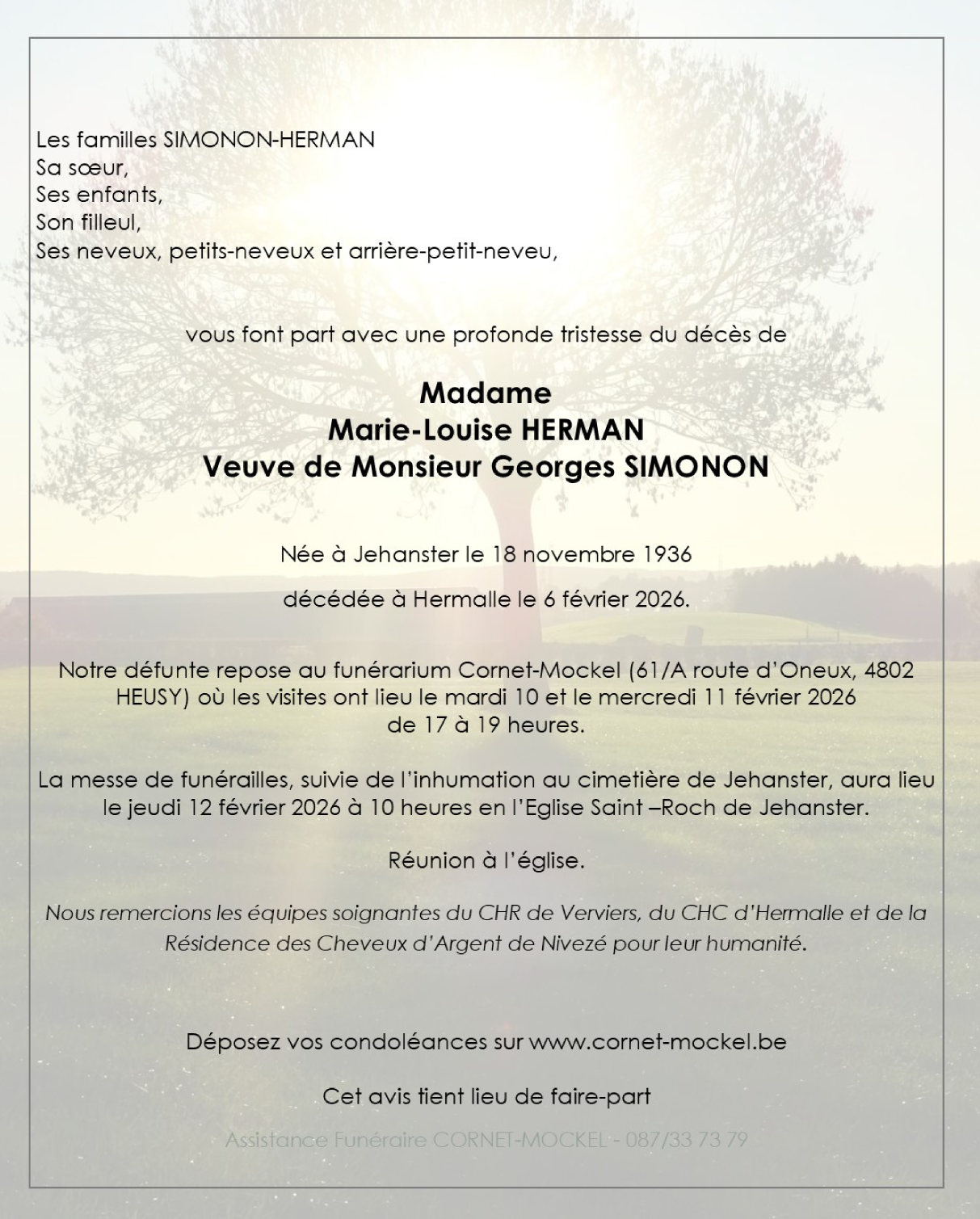 Les familles SIMONON-HERMAN
Sa sœur,
Ses enfants,
Son filleul,
Ses neveux, petits-neveux et arrière-petit-neveu,

vous font part avec une profonde tristesse du décès de

Madame
Marie-Louise HERMAN
Veuve de Monsieur Georges SIMONON

Née à Jehanster le 18 novembre 1936

décédée à Hermalle le 6 février 2026.

Notre défunte repose au funérarium Cornet-Mockel (61/A route d'Oneux, 4802 HEUSY) où les visites ont lieu le mardi 10 et le mercredi 11 février 2026 de 17 à 19 heures.

La messe de funérailles, suivie de l'inhumation au cimetière de Jehanster, aura lieu le jeudi 12 février 2026 à 10 heures en l'Eglise Saint –Roch de Jehanster.

Réunion à l'église.

Nous remercions les équipes soignantes du CHR de Verviers, du CHC d'Hermalle et de la Résidence des Cheveux d'Argent de Nivezé pour leur humanité.

Déposez vos condoléances sur www.cornet-mockel.be

Cet avis tient lieu de faire-part

Assistance Funéraire CORNET-MOCKEL - 087/33 73 79